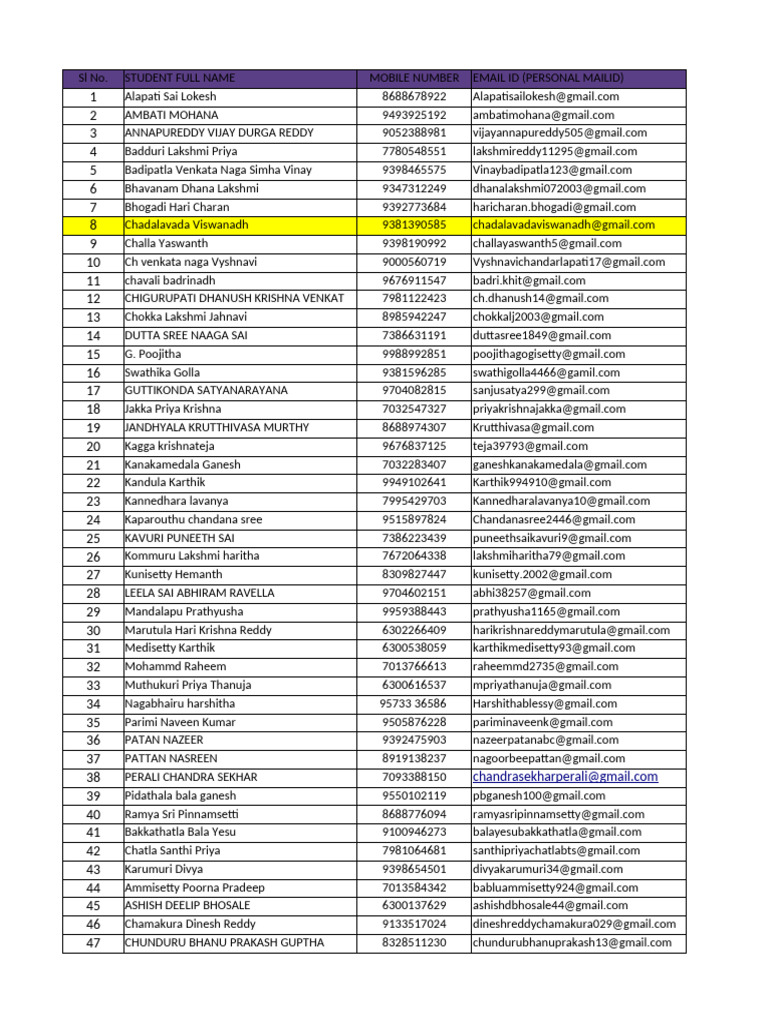 | Sl No. | STUDENT FULL NAME | MOBILE NUMBER | EMAIL ID (PERSONAL MAILID) |
|---|---|---|---|
| 1 | Alapati Sai Lokesh | 8688678922 | Alapatisailokesh@gmail.com |
| 2 | AMBATI MOHANA | 9493925192 | ambatimohana@gmail.com |
| 3 | ANNAPUREDDY VIJAY DURGA REDDY | 9052388981 | vijayannapureddy505@gmail.com |
| 4 | Badduri Lakshmi Priya | 7780548551 | lakshmireddy11295@gmail.com |
| 5 | Badipatla Venkata Naga Simha Vinay | 9398465575 | Vinaybadipatla123@gmail.com |
| 6 | Bhavanam Dhana Lakshmi | 9347312249 | dhanalakshmi072003@gmail.com |
| 7 | Bhogadi Hari Charan | 9392773684 | haricharan.bhogadi@gmail.com |
| 8 | Chadalavada Viswanadh | 9381390585 | chadalavadaviswanadh@gmail.com |
| 9 | Challa Yaswanth | 9398190992 | challayaswanth5@gmail.com |
| 10 | Ch venkata naga Vyshnavi | 9000560719 | Vyshnavichandarlapati17@gmail.com |
| 11 | chavali badrinadh | 9676911547 | badri.khit@gmail.com |
| 12 | CHIGURUPATI DHANUSH KRISHNA VENKAT | 7981122423 | ch.dhanush14@gmail.com |
| 13 | Chokka Lakshmi Jahnavi | 8985942247 | chokkalj2003@gmail.com |
| 14 | DUTTA SREE NAAGA SAI | 7386631191 | duttasree1849@gmail.com |
| 15 | G. Poojitha | 9988992851 | poojithagogisetty@gmail.com |
| 16 | Swathika Golla | 9381596285 | swathigolla4466@gamil.com |
| 17 | GUTTIKONDA SATYANARAYANA | 9704082815 | sanjusatya299@gmail.com |
| 18 | Jakka Priya Krishna | 7032547327 | priyakrishnajakka@gmail.com |
| 19 | JANDHYALA KRUTTHIVASA MURTHY | 8688974307 | Krutthivasa@gmail.com |
| 20 | Kagga krishnateja | 9676837125 | teja39793@gmail.com |
| 21 | Kanakamedala Ganesh | 7032283407 | ganeshkanakamedala@gmail.com |
| 22 | Kandula Karthik | 9949102641 | Karthik994910@gmail.com |
| 23 | Kannedhara lavanya | 7995429703 | Kannedharalavanya10@gmail.com |
| 24 | Kaparouthu chandana sree | 9515897824 | Chandanasree2446@gmail.com |
| 25 | KAVURI PUNEETH SAI | 7386223439 | puneethsaikavuri9@gmail.com |
| 26 | Kommuru Lakshmi haritha | 7672064338 | lakshmiharitha79@gmail.com |
| 27 | Kunisetty Hemanth | 8309827447 | kunisetty.2002@gmail.com |
| 28 | LEELA SAI ABHIRAM RAVELLA | 9704602151 | abhi38257@gmail.com |
| 29 | Mandalapu Prathyusha | 9959388443 | prathyusha1165@gmail.com |
| 30 | Marutula Hari Krishna Reddy | 6302266409 | harikrishnareddymarutula@gmail.com |
| 31 | Medisetty Karthik | 6300538059 | karthikmedisetty93@gmail.com |
| 32 | Mohammd Raheem | 7013766613 | raheemmd2735@gmail.com |
| 33 | Muthukuri Priya Thanuja | 6300616537 | mpriyathanuja@gmail.com |
| 34 | Nagabhairu harshitha | 95733 36586 | Harshithablessy@gmail.com |
| 35 | Parimi Naveen Kumar | 9505876228 | pariminaveenk@gmail.com |
| 36 | PATAN NAZEER | 9392475903 | nazeerpatanabc@gmail.com |
| 37 | PATTAN NASREEN | 8919138237 | nagoorbeepattan@gmail.com |
| 38 | PERALI CHANDRA SEKHAR | 7093388150 | chandrasekharperali@gmail.com |
| 39 | Pidathala bala ganesh | 9550102119 | pbganesh100@gmail.com |
| 40 | Ramya Sri Pinnamsetti | 8688776094 | ramyasripinnamsetty@gmail.com |
| 41 | Bakkathatla Bala Yesu | 9100946273 | balayesubakkathatla@gmail.com |
| 42 | Chatla Santhi Priya | 7981064681 | santhipriyachatlabts@gmail.com |
| 43 | Karumuri Divya | 9398654501 | divyakarumuri34@gmail.com |
| 44 | Ammisetty Poorna Pradeep | 7013584342 | babluammisetty924@gmail.com |
| 45 | ASHISH DEELIP BHOSALE | 6300137629 | ashishdbhosale44@gmail.com |
| 46 | Chamakura Dinesh Reddy | 9133517024 | dineshreddychamakura029@gmail.com |
| 47 | CHUNDURU BHANU PRAKASH GUPTHA | 8328511230 | chundurubhanuprakash13@gmail.com |